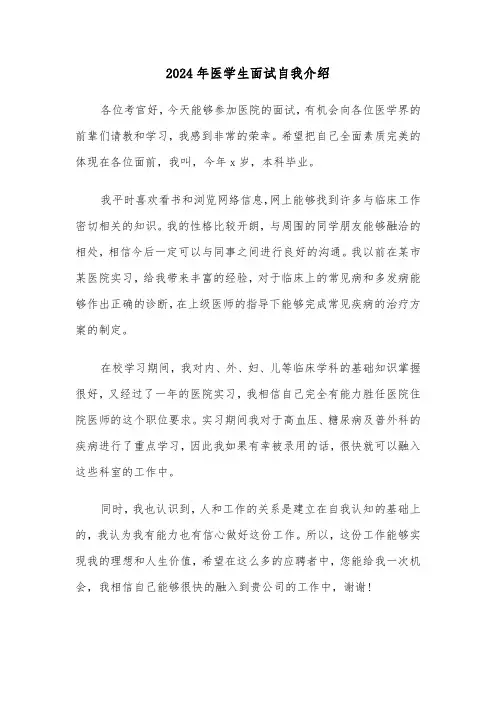 2024年医学生面试自我介绍

各位考官好，今天能够参加医院的面试，有机会向各位医学界的前辈们请教和学习，我感到非常的荣幸。希望把自己全面素质完美的体现在各位面前，我叫，今年x岁，本科毕业。

我平时喜欢看书和浏览网络信息,网上能够找到许多与临床工作密切相关的知识。我的性格比较开朗，与周围的同学朋友能够融洽的相处，相信今后一定可以与同事之间进行良好的沟通。我以前在某市某医院实习，给我带来丰富的经验，对于临床上的常见病和多发病能够作出正确的诊断，在上级医师的指导下能够完成常见疾病的治疗方案的制定。

在校学习期间，我对内、外、妇、儿等临床学科的基础知识掌握很好，又经过了一年的医院实习，我相信自己完全有能力胜任医院住院医师的这个职位要求。实习期间我对于高血压、糖尿病及普外科的疾病进行了重点学习，因此我如果有幸被录用的话，很快就可以融入这些科室的工作中。

同时，我也认识到，人和工作的关系是建立在自我认知的基础上的，我认为我有能力也有信心做好这份工作。所以，这份工作能够实现我的理想和人生价值，希望在这么多的应聘者中，您能给我一次机会，我相信自己能够很快的融入到贵公司的工作中，谢谢！